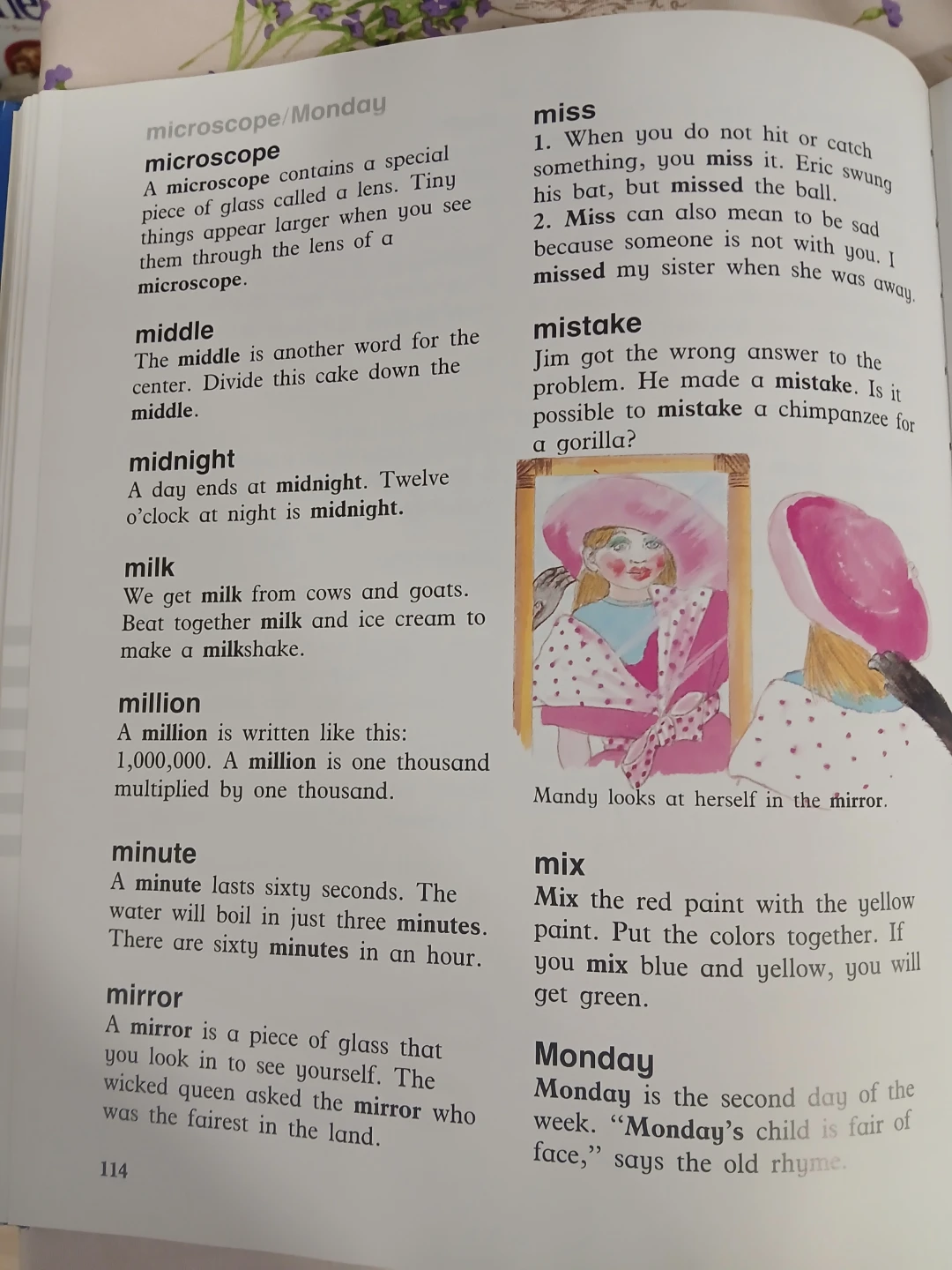 microscope/Monday

microscope
A microscope contains a special piece of glass called a lens. Tiny things appear larger when you see them through the lens of a microscope.

middle
The middle is another word for the center. Divide this cake down the middle.

midnight
A day ends at midnight. Twelve o'clock at night is midnight.

milk
We get milk from cows and goats. Beat together milk and ice cream to make a milkshake.

million
A million is written like this: 1,000,000. A million is one thousand multiplied by one thousand.

minute
A minute lasts sixty seconds. The water will boil in just three minutes. There are sixty minutes in an hour.

mirror
A mirror is a piece of glass that you look in to see yourself. The wicked queen asked the mirror who was the fairest in the land.

114

miss
1. When you do not hit or catch something, you miss it. Eric swung his bat, but missed the ball.
2. Miss can also mean to be sad because someone is not with you. I missed my sister when she was away.

mistake
Jim got the wrong answer to the problem. He made a mistake. Is it possible to mistake a chimpanzee for a gorilla?

Mandy looks at herself in the mirror.

mix
Mix the red paint with the yellow paint. Put the colors together. If you mix blue and yellow, you will get green.

Monday
Monday is the second day of the week. "Monday's child is fair of face," says the old rhyme.